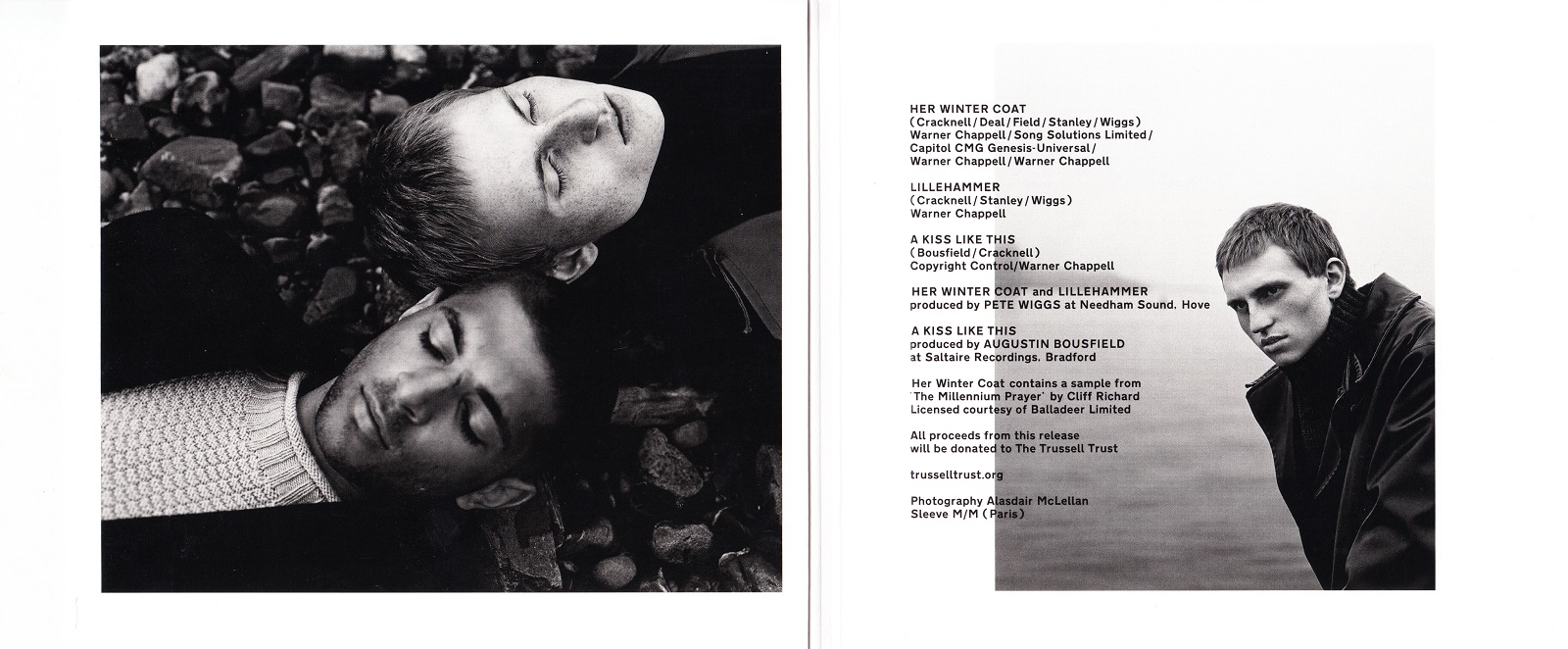 HER WINTER COAT
(Cracknell / Deal / Field / Stanley / Wiggs)
Warner Chappell / Song Solutions Limited /
Capitol CMG Genesis-Universal /
Warner Chappell / Warner Chappell

LILLEHAMMER
(Cracknell / Stanley / Wiggs)
Warner Chappell

A KISS LIKE THIS
(Bousfield / Cracknell)
Copyright Control/Warner Chappell

HER WINTER COAT and LILLEHAMMER
produced by PETE WIGGS at Needham Sound, Hove

A KISS LIKE THIS
produced by AUGUSTIN BOUSFIELD
at Saltaire Recordings, Bradford

Her Winter Coat contains a sample from
'The Millennium Prayer' by Cliff Richard
Licensed courtesy of Balladeer Limited

All proceeds from this release
will be donated to The Trussell Trust

trusselltrust.org

Photography Alasdair McLellan
Sleeve M/M (Paris)